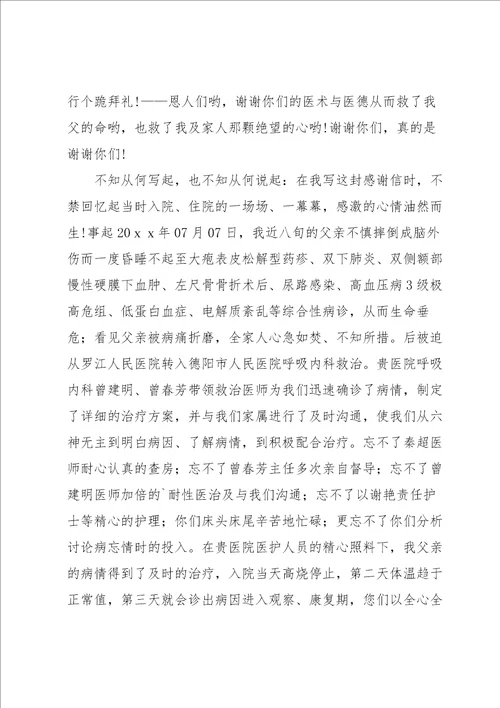 行个跪拜礼!——恩人们哟，谢谢你们的医术与医德从而救了我父的命哟，也救了我及家人那颗绝望的心哟!谢谢你们，真的是谢谢你们!

不知从何写起，也不知从何说起：在我写这封感谢信时，不禁回忆起当时入院、住院的一场场、一幕幕，感激的心情油然而生!事起20 x x年07月07日，我近八旬的父亲不慎摔倒成脑外伤而一度昏睡不起至大疱表皮松解型药疹、双下肺炎、双侧额部慢性硬膜下血肿、左尺骨骨折术后、尿路感染、高血压病3级极高危组、低蛋白血症、电解质紊乱等综合性病诊，从而生命垂危；看见父亲被病痛折磨，全家人心急如焚、不知所措。后被迫从罗江人民医院转入德阳市人民医院呼吸内科救治。贵医院呼吸内科曾建明、曾春芳带领救治医师为我们迅速确诊了病情，制定了详细的治疗方案，并与我们家属进行了及时沟通，使我们从六神无主到明白病因、了解病情，到积极配合治疗。忘不了秦超医师耐心认真的查房；忘不了曾春芳主任多次亲自督导；忘不了曾建明医师加倍的`耐性医治及与我们沟通；忘不了以谢艳责任护士等精心的护理；你们床头床尾辛苦地忙碌；更忘不了你们分析讨论病忘情时的投入。在贵医院医护人员的精心照料下，我父亲的病情得到了及时的治疗，入院当天高烧停止，第二天体温趋于正常值，第三天就会诊出病因进入观察、康复期，您们以全心全